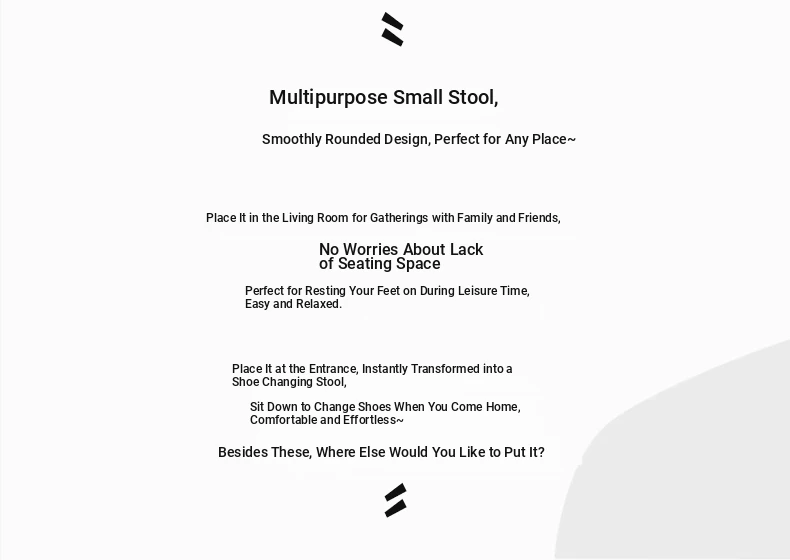 Multipurpose Small Stool,

Smoothly Rounded Design, Perfect for Any Place~

Place It in the Living Room for Gatherings with Family and Friends,

No Worries About Lack of Seating Space

Perfect for Resting Your Feet on During Leisure Time, Easy and Relaxed.

Place It at the Entrance, Instantly Transformed into a Shoe Changing Stool,

Sit Down to Change Shoes When You Come Home, Comfortable and Effortless~

Besides These, Where Else Would You Like to Put It?